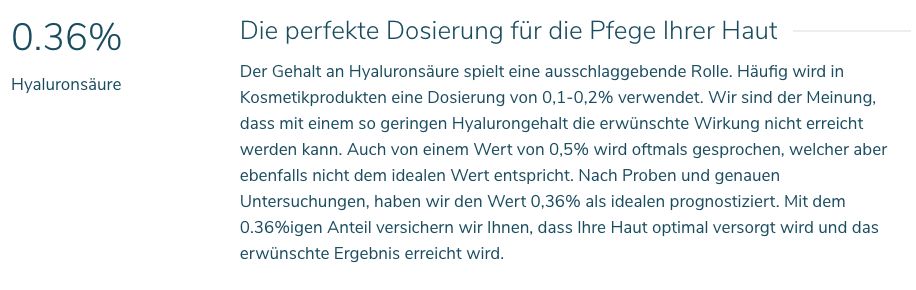 0.36%

Hyaluronsäure

Die perfekte Dosierung für die Pfege Ihrer Haut

Der Gehalt an Hyaluronsäure spielt eine ausschlaggebende Rolle. Häufig wird in Kosmetikprodukten eine Dosierung von 0,1-0,2% verwendet. Wir sind der Meinung, dass mit einem so geringen Hyalurongehalt die erwünschte Wirkung nicht erreicht werden kann. Auch von einem Wert von 0,5% wird oftmals gesprochen, welcher aber ebenfalls nicht dem idealen Wert entspricht. Nach Proben und genauen Untersuchungen, haben wir den Wert 0,36% als idealen prognostiziert. Mit dem 0.36%igen Anteil versichern wir Ihnen, dass Ihre Haut optimal versorgt wird und das erwünschte Ergebnis erreicht wird.